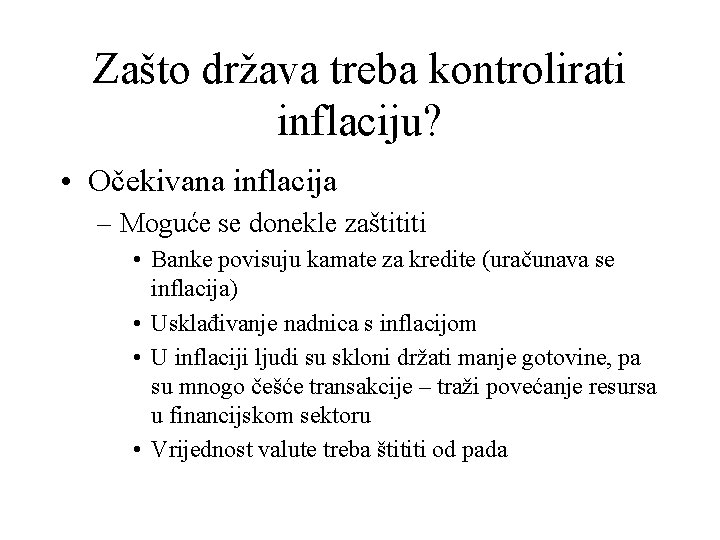 Zašto država treba kontrolirati inflaciju?

• Očekivana inflacija
– Moguće se donekle zaštititi
• Banke povisuju kamate za kredite (uračunava se inflacija)
• Usklađivanje nadnica s inflacijom
• U inflaciji ljudi su skloni držati manje gotovine, pa su mnogo češće transakcije – traži povećanje resursa u financijskom sektoru
• Vrijednost valute treba štititi od pada